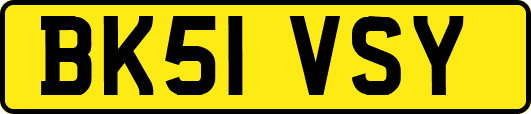 BK51 VSY